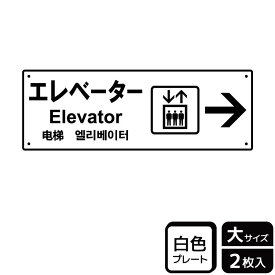 エレベーター
Elevator
电梯　엘리베이터

白色
プレート

大サイズ
2枚入